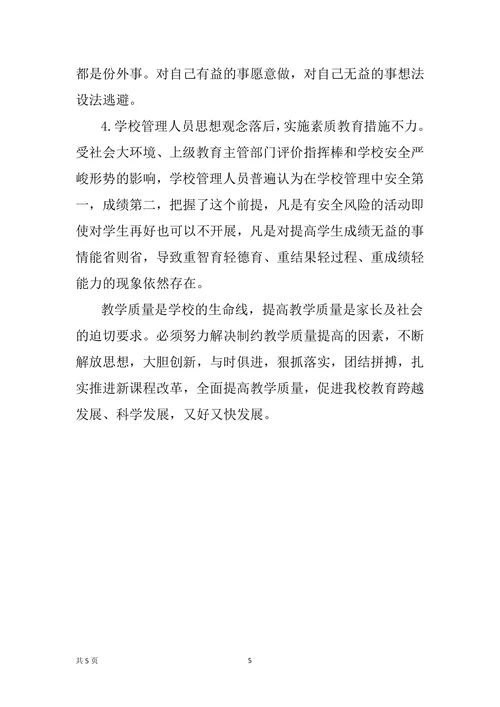 都是份外事。对自己有益的事愿意做，对自己无益的事想法设法逃避。

4.学校管理人员思想观念落后，实施素质教育措施不力。受社会大环境、上级教育主管部门评价指挥棒和学校安全严峻形势的影响，学校管理人员普遍认为在学校管理中安全第一，成绩第二，把握了这个前提，凡是有安全风险的活动即使对学生再好也可以不开展，凡是对提高学生成绩无益的事情能省则省，导致重智育轻德育、重结果轻过程、重成绩轻能力的现象依然存在。

教学质量是学校的生命线，提高教学质量是家长及社会的迫切要求。必须努力解决制约教学质量提高的因素，不断解放思想，大胆创新，与时俱进，狠抓落实，团结拼搏，扎实推进新课程改革，全面提高教学质量，促进我校教育跨越发展、科学发展，又好又快发展。

共 5 页

5